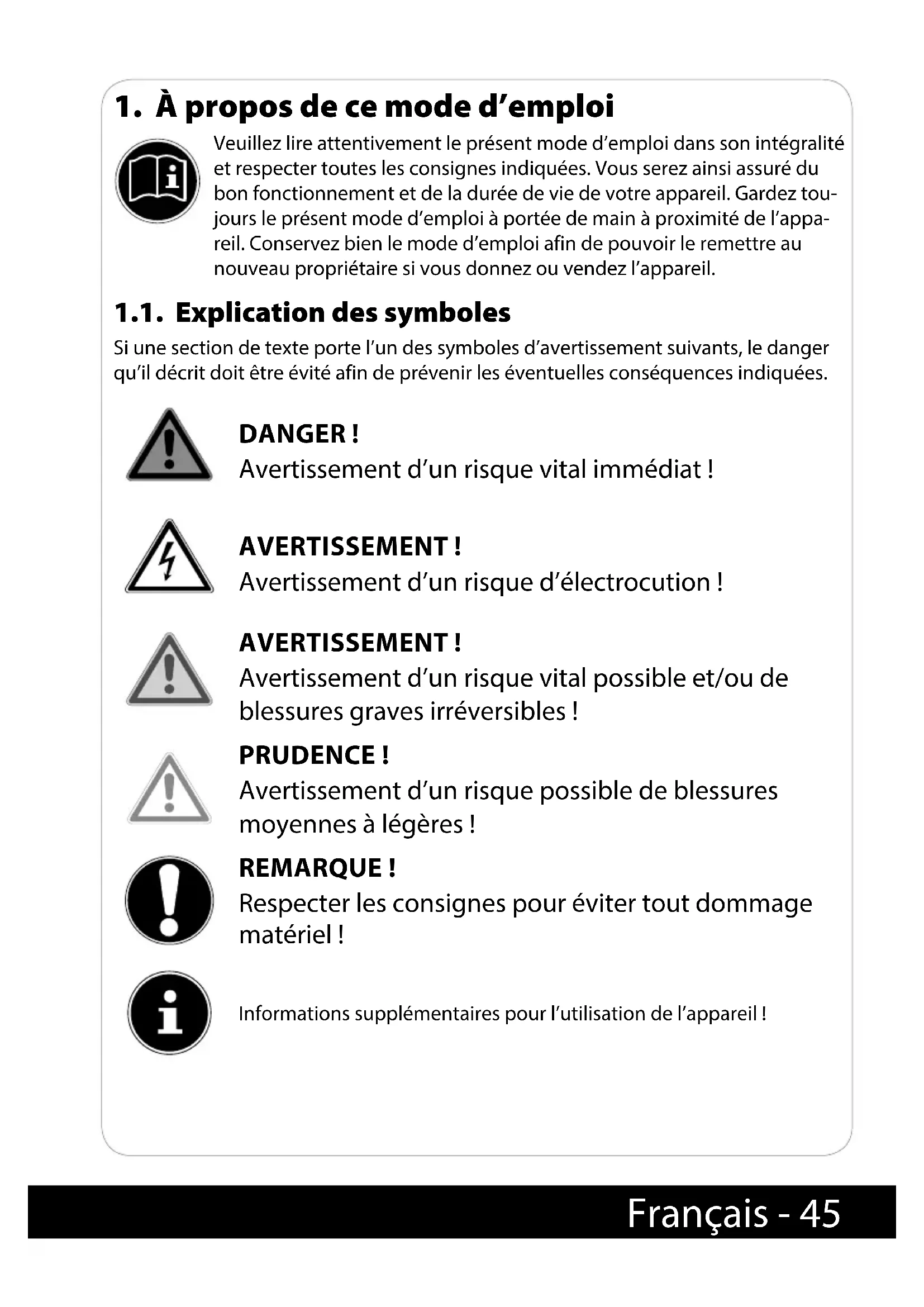 1. À propos de ce mode d'emploi

Veuillez lire attentivement le présent mode d'emploi dans son intégralité et respecter toutes les consignes indiquées. Vous serez ainsi assuré du bon fonctionnement et de la durée de vie de votre appareil. Gardez toujours le présent mode d'emploi à portée de main à proximité de l'appareil. Conservez bien le mode d'emploi afin de pouvoir le remettre au nouveau propriétaire si vous donnez ou vendez l'appareil.

1.1. Explication des symboles

Si une section de texte porte l'un des symboles d'avertissement suivants, le danger qu'il décrit doit être évité afin de prévenir les éventuelles conséquences indiquées.

DANGER !
Avertissement d'un risque vital immédiat !

AVERTISSEMENT !
Avertissement d'un risque d'électrocution !

AVERTISSEMENT !
Avertissement d'un risque vital possible et/ou de blessures graves irréversibles !

PRUDENCE !
Avertissement d'un risque possible de blessures moyennes à légères !

REMARQUE !
Respecter les consignes pour éviter tout dommage matériel !

Informations supplémentaires pour l'utilisation de l'appareil !

Français - 45